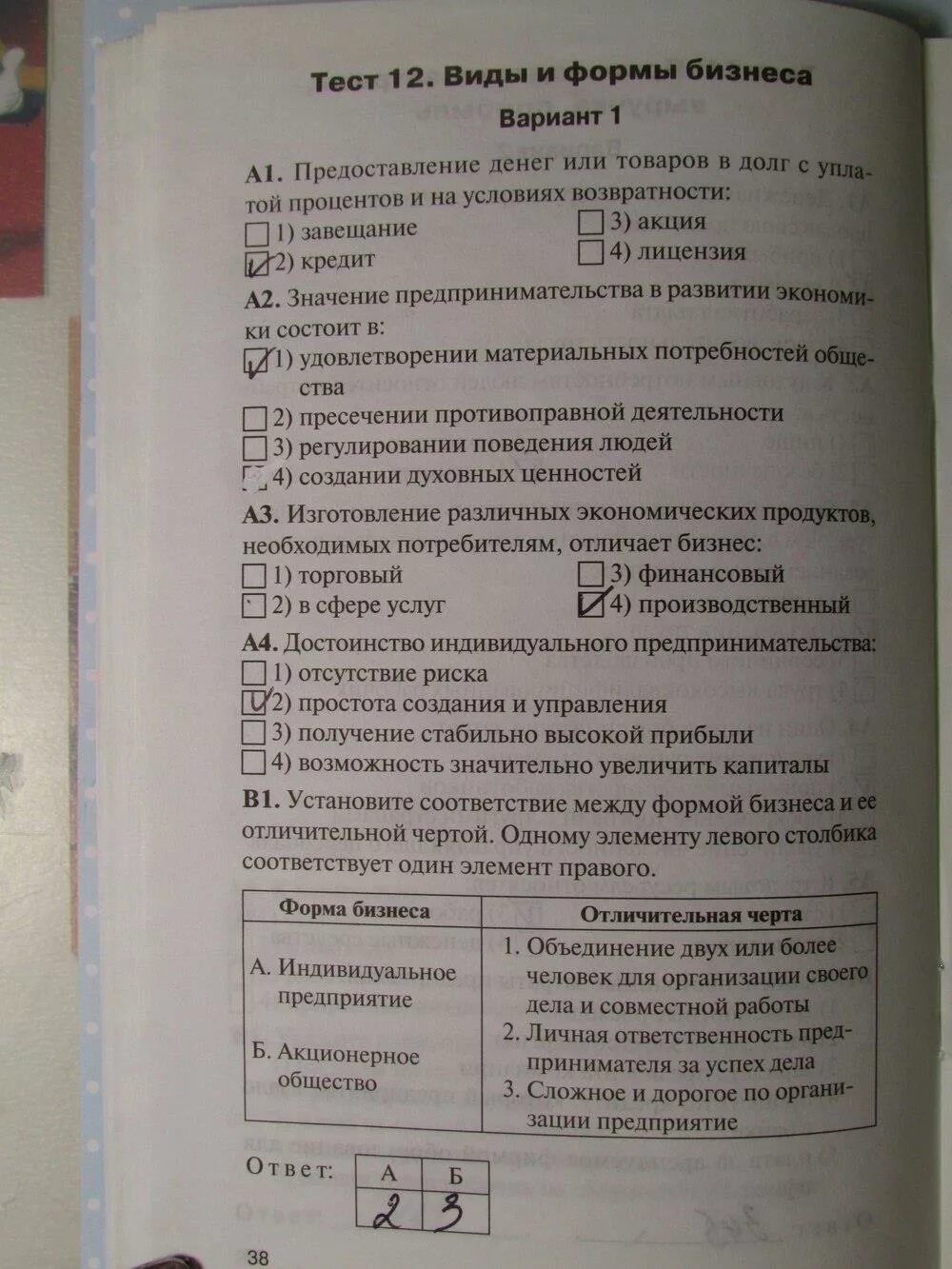 Тест 12. Виды и формы бизнеса

Вариант 1

А1. Предоставление денег или товаров в долг с уплатой процентов и на условиях возвратности:
1) завещание
2) кредит
3) акция
4) лицензия

А2. Значение предпринимательства в развитии экономики состоит в:
1) удовлетворении материальных потребностей общества
2) пресечении противоправной деятельности
3) регулировании поведения людей
4) создании духовных ценностей

А3. Изготовление различных экономических продуктов, необходимых потребителям, отличает бизнес:
1) торговый
2) в сфере услуг
3) финансовый
4) производственный

А4. Достоинство индивидуального предпринимательства:
1) отсутствие риска
2) простота создания и управления
3) получение стабильно высокой прибыли
4) возможность значительно увеличить капиталы

В1. Установите соответствие между формой бизнеса и ее отличительной чертой. Одному элементу левого столбика соответствует один элемент правого.

| Форма бизнеса | Отличительная черта |
|---|---|
| А. Индивидуальное предприятие<br>Б. Акционерное общество | 1. Объединение двух или более человек для организации своего дела и совместной работы<br>2. Личная ответственность предпринимателя за успех дела<br>3. Сложное и дорогое по организации предприятие |

Ответ:

| А | Б |
|---|---|
| 2 | 3 |

38